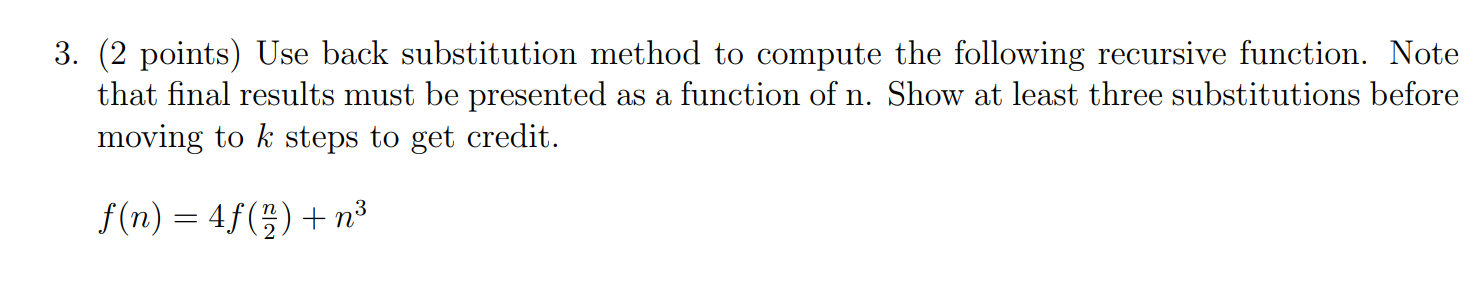 3. (2 points) Use back substitution method to compute the following recursive function. Note that final results must be presented as a function of n. Show at least three substitutions before moving to $k$ steps to get credit.

$f(n) = 4f(\frac{n}{2}) + n^3$